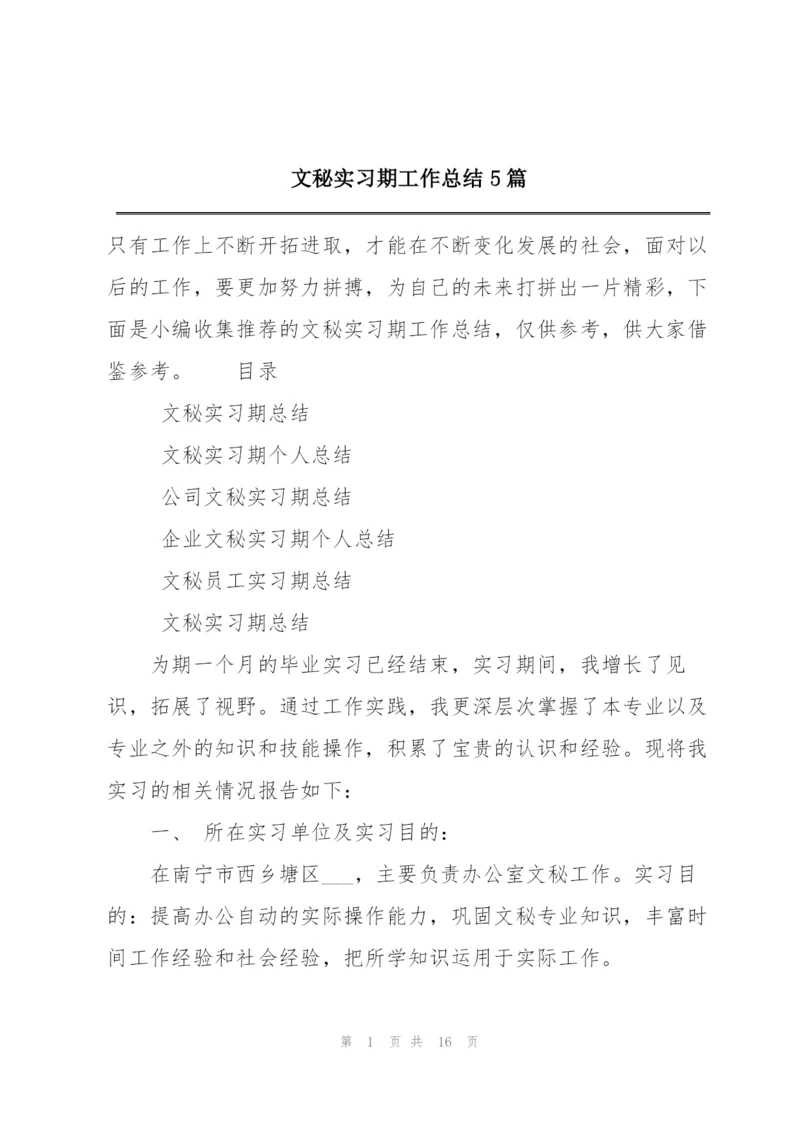 文秘实习期工作总结5篇

只有工作上不断开拓进取，才能在不断变化发展的社会，面对以后的工作，要更加努力拼搏，为自己的未来打拼出一片精彩，下面是小编收集推荐的文秘实习期工作总结，仅供参考，供大家借鉴参考。 目录

文秘实习期总结

文秘实习期个人总结

公司文秘实习期总结

企业文秘实习期个人总结

文秘员工实习期总结

文秘实习期总结

为期一个月的毕业实习已经结束，实习期间，我增长了见识，拓展了视野。通过工作实践，我更深层次掌握了本专业以及专业之外的知识和技能操作，积累了宝贵的认识和经验。现将我实习的相关情况报告如下：

一、 所在实习单位及实习目的：

在南宁市西乡塘区___，主要负责办公室文秘工作。实习目的：提高办公自动的实际操作能力，巩固文秘专业知识，丰富时间工作经验和社会经验，把所学知识运用于实际工作。

第 1 页 共 16 页